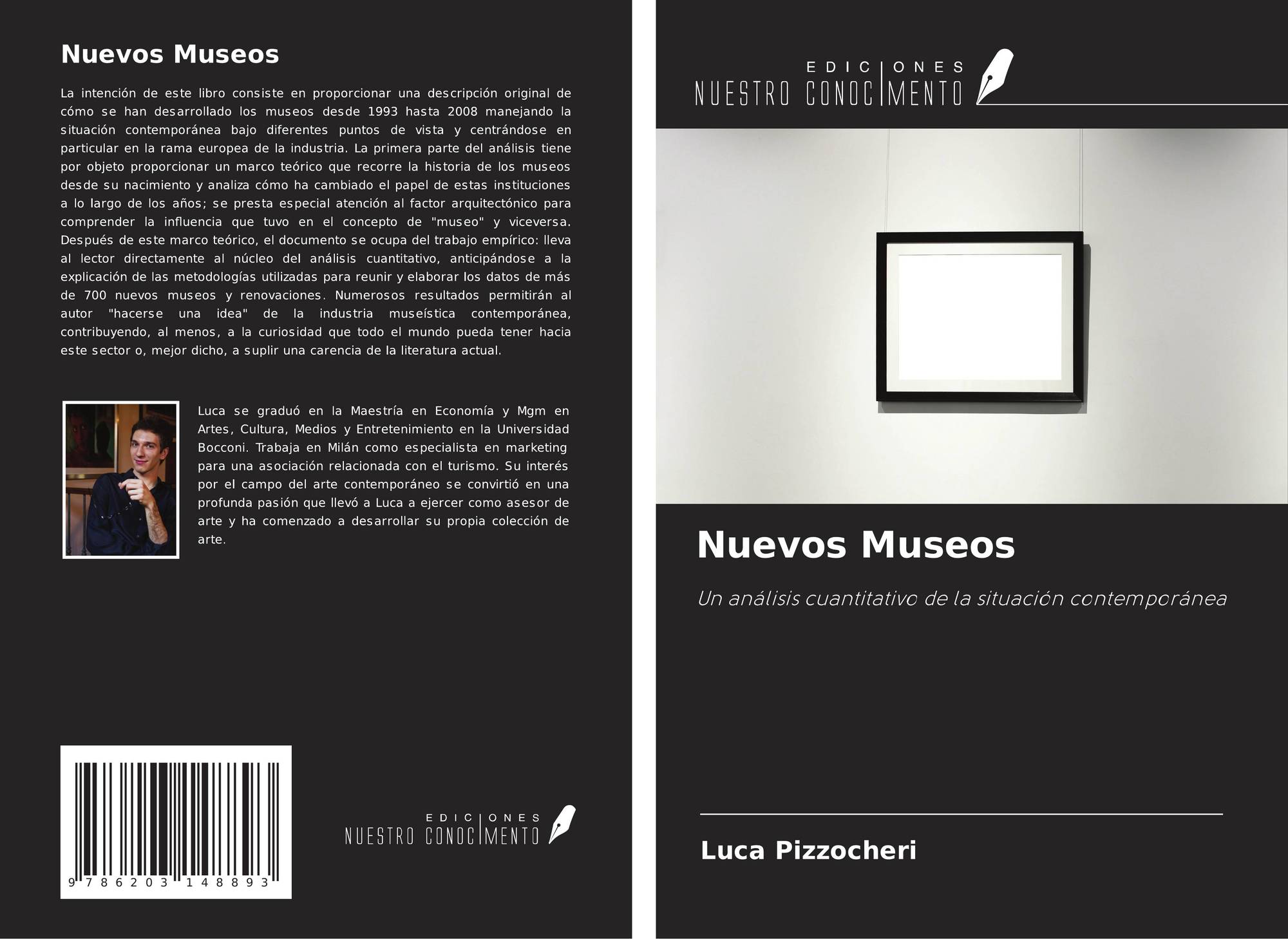 Nuevos Museos

La intención de este libro consiste en proporcionar una descripción original de cómo se han desarrollado los museos desde 1993 hasta 2008 manejando la situación contemporánea bajo diferentes puntos de vista y centrándose en particular en la rama europea de la industria. La primera parte del análisis tiene por objeto proporcionar un marco teórico que recorre la historia de los museos desde su nacimiento y analiza cómo ha cambiado el papel de estas instituciones a lo largo de los años; se presta especial atención al factor arquitectónico para comprender la influencia que tuvo en el concepto de "museo" y viceversa. Después de este marco teórico, el documento se ocupa del trabajo empírico: lleva al lector directamente al núcleo del análisis cuantitativo, anticipándose a la explicación de las metodologías utilizadas para reunir y elaborar los datos de más de 700 nuevos museos y renovaciones. Numerosos resultados permitirán al autor "hacerse una idea" de la industria museística contemporánea, contribuyendo, al menos, a la curiosidad que todo el mundo pueda tener hacia este sector o, mejor dicho, a suplir una carencia de la literatura actual.

Luca se graduó en la Maestría en Economía y Mgm en Artes, Cultura, Medios y Entretenimiento en la Universidad Bocconi. Trabaja en Milán como especialista en marketing para una asociación relacionada con el turismo. Su interés por el campo del arte contemporáneo se convirtió en una profunda pasión que llevó a Luca a ejercer como asesor de arte y ha comenzado a desarrollar su propia colección de arte.

9 786203 148893

EDICIONES
NUESTRO CONOCIMIENTO

EDICIONES
NUESTRO CONOCIMIENTO

Nuevos Museos

Un análisis cuantitativo de la situación contemporánea

Luca Pizzocheri